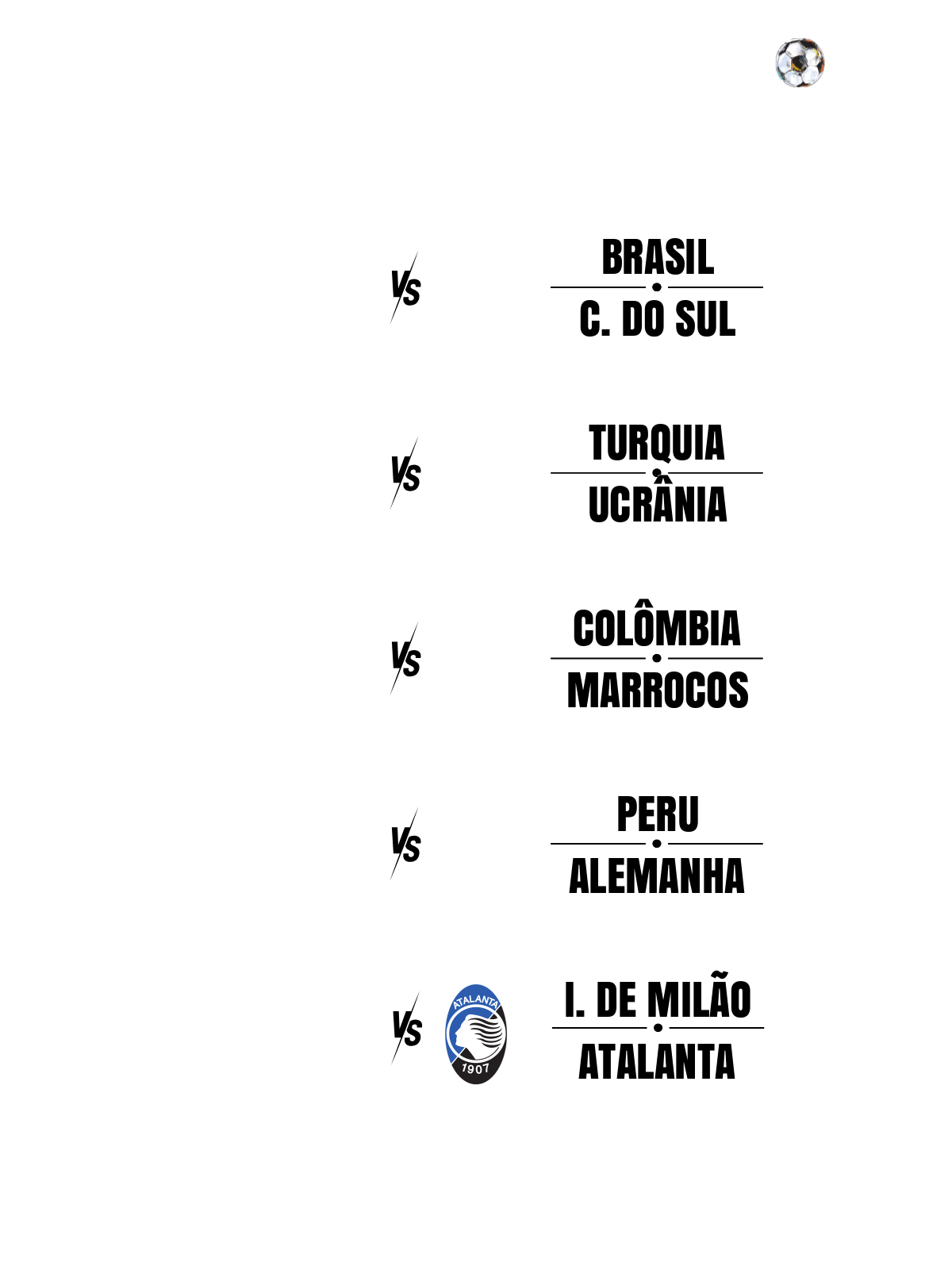 VS

BRASIL
C. DO SUL

VS

TURQUIA
UCRÂNIA

VS

COLÔMBIA
MARROCOS

VS

PERU
ALEMANHA

VS

ATALANTA
1907

I. DE MILÃO
ATALANTA